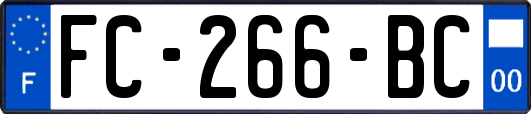 F
FC-266-BC
00